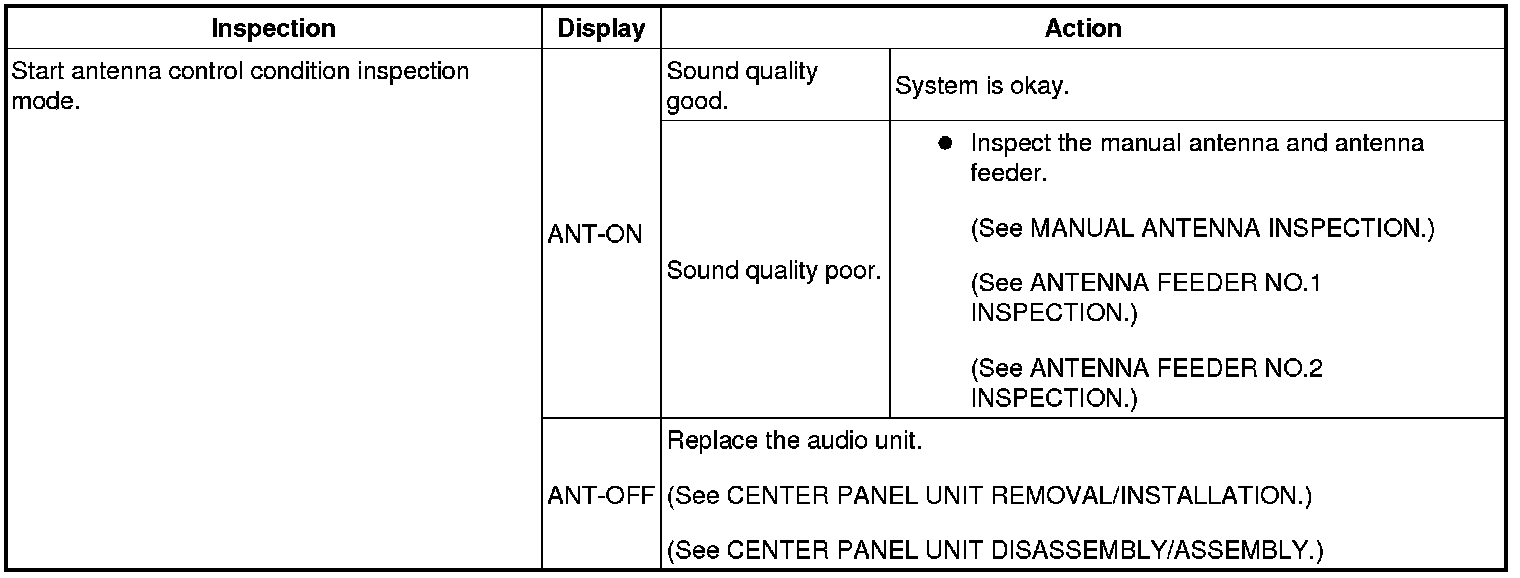 | Inspection | Display | Action | |
|---|---|---|---|
| Start antenna control condition inspection mode. | ANT-ON | Sound quality good. | System is okay. |
| | | Sound quality poor. | ● Inspect the manual antenna and antenna feeder. (See MANUAL ANTENNA INSPECTION.) (See ANTENNA FEEDER NO.1 INSPECTION.) (See ANTENNA FEEDER NO.2 INSPECTION.) |
| | ANT-OFF | Replace the audio unit. (See CENTER PANEL UNIT REMOVAL/INSTALLATION.) (See CENTER PANEL UNIT DISASSEMBLY/ASSEMBLY.) | |